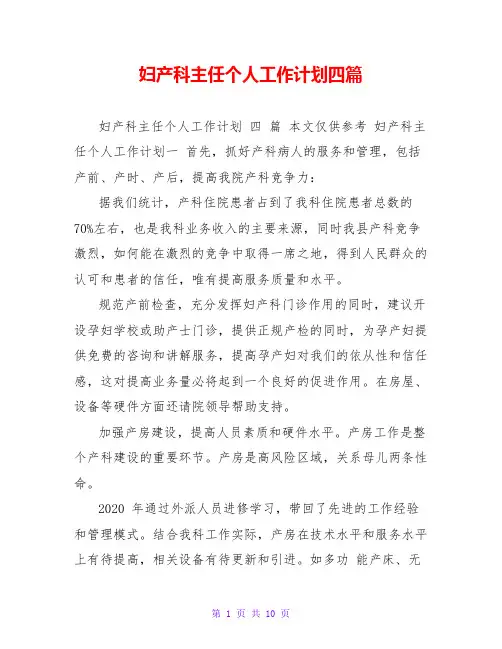 妇产科主任个人工作计划四篇

妇产科主任个人工作计划 四 篇 本文仅供参考 妇产科主任个人工作计划一 首先，抓好产科病人的服务和管理，包括产前、产时、产后，提高我院产科竞争力：

据我们统计，产科住院患者占到了我科住院患者总数的70%左右，也是我科业务收入的主要来源，同时我县产科竞争激烈，如何能在激烈的竞争中取得一席之地，得到人民群众的认可和患者的信任，唯有提高服务质量和水平。

规范产前检查，充分发挥妇产科门诊作用的同时，建议开设孕妇学校或助产士门诊，提供正规产检的同时，为孕产妇提供免费的咨询和讲解服务，提高孕产妇对我们的依从性和信任感，这对提高业务量必将起到一个良好的促进作用。在房屋、设备等硬件方面还请院领导帮助支持。

加强产房建设，提高人员素质和硬件水平。产房工作是整个产科建设的重要环节。产房是高风险区域，关系母儿两条性命。

2020 年通过外派人员进修学习，带回了先进的工作经验和管理模式。结合我科工作实际，产房在技术水平和服务水平上有待提高，相关设备有待更新和引进。如多功 能产床、无

第 1 页 共 10 页